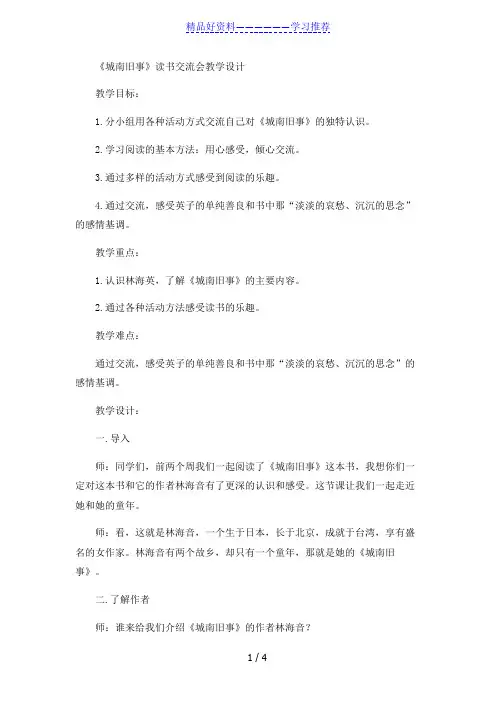 精品好资料——————学习推荐

《城南旧事》读书交流会教学设计

教学目标：

1. 分小组用各种活动方式交流自己对《城南旧事》的独特认识。

2. 学习阅读的基本方法：用心感受，倾心交流。

3. 通过多样的活动方式感受到阅读的乐趣。

4. 通过交流，感受英子的单纯善良和书中那“淡淡的哀愁、沉沉的思念”的感情基调。

教学重点：

1. 认识林海英，了解《城南旧事》的主要内容。

2. 通过各种活动方法感受读书的乐趣。

教学难点：

通过交流，感受英子的单纯善良和书中那“淡淡的哀愁、沉沉的思念”的感情基调。

教学设计：

一. 导入

师：同学们，前两个周我们一起阅读了《城南旧事》这本书，我想你们一定对这本书和它的作者林海音有了更深的认识和感受。这节课让我们一起走近她和她的童年。

师：看，这就是林海音，一个生于日本，长于北京，成就于台湾，享有盛名的女作家。林海音有两个故乡，却只有一个童年，那就是她的《城南旧事》。

二. 了解作者

师：谁来给我们介绍《城南旧事》的作者林海音？

1 / 4